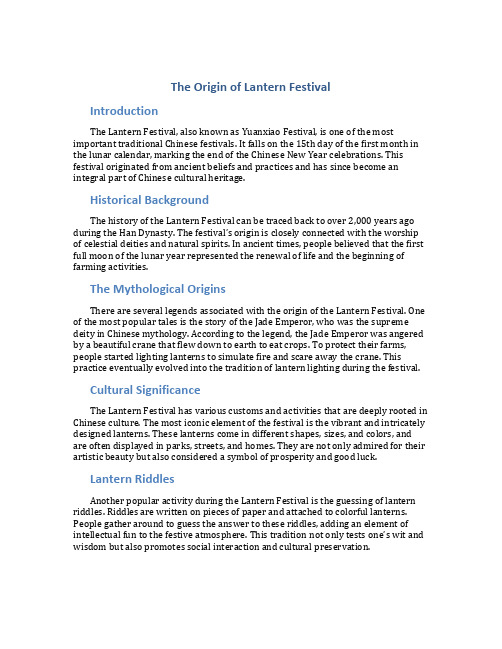 The Origin of Lantern Festival

Introduction

The Lantern Festival, also known as Yuanxiao Festival, is one of the most important traditional Chinese festivals. It falls on the 15th day of the first month in the lunar calendar, marking the end of the Chinese New Year celebrations. This festival originated from ancient beliefs and practices and has since become an integral part of Chinese cultural heritage.

Historical Background

The history of the Lantern Festival can be traced back to over 2,000 years ago during the Han Dynasty. The festival's origin is closely connected with the worship of celestial deities and natural spirits. In ancient times, people believed that the first full moon of the lunar year represented the renewal of life and the beginning of farming activities.

The Mythological Origins

There are several legends associated with the origin of the Lantern Festival. One of the most popular tales is the story of the Jade Emperor, who was the supreme deity in Chinese mythology. According to the legend, the Jade Emperor was angered by a beautiful crane that flew down to earth to eat crops. To protect their farms, people started lighting lanterns to simulate fire and scare away the crane. This practice eventually evolved into the tradition of lantern lighting during the festival.

Cultural Significance

The Lantern Festival has various customs and activities that are deeply rooted in Chinese culture. The most iconic element of the festival is the vibrant and intricately designed lanterns. These lanterns come in different shapes, sizes, and colors, and are often displayed in parks, streets, and homes. They are not only admired for their artistic beauty but also considered a symbol of prosperity and good luck.

Lantern Riddles

Another popular activity during the Lantern Festival is the guessing of lantern riddles. Riddles are written on pieces of paper and attached to colorful lanterns. People gather around to guess the answer to these riddles, adding an element of intellectual fun to the festive atmosphere. This tradition not only tests one's wit and wisdom but also promotes social interaction and cultural preservation.